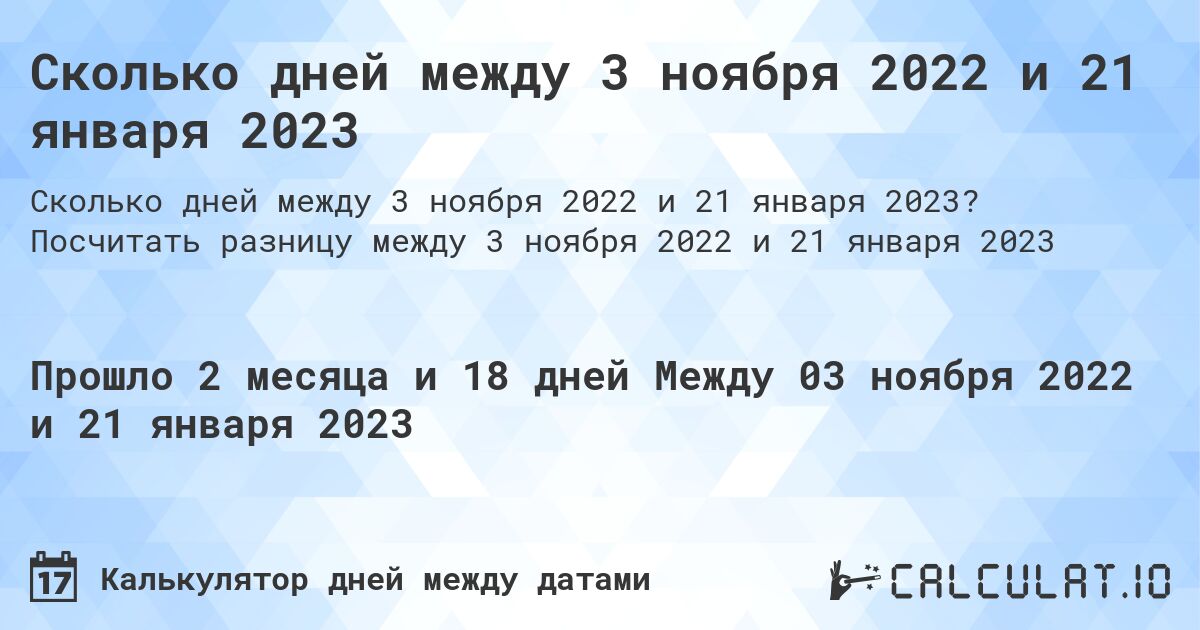 Сколько дней между 3 ноября 2022 и 21 января 2023

Сколько дней между 3 ноября 2022 и 21 января 2023? Посчитать разницу между 3 ноября 2022 и 21 января 2023

Прошло 2 месяца и 18 дней Между 03 ноября 2022 и 21 января 2023

17 Калькулятор дней между датами

CALCULAT.IO